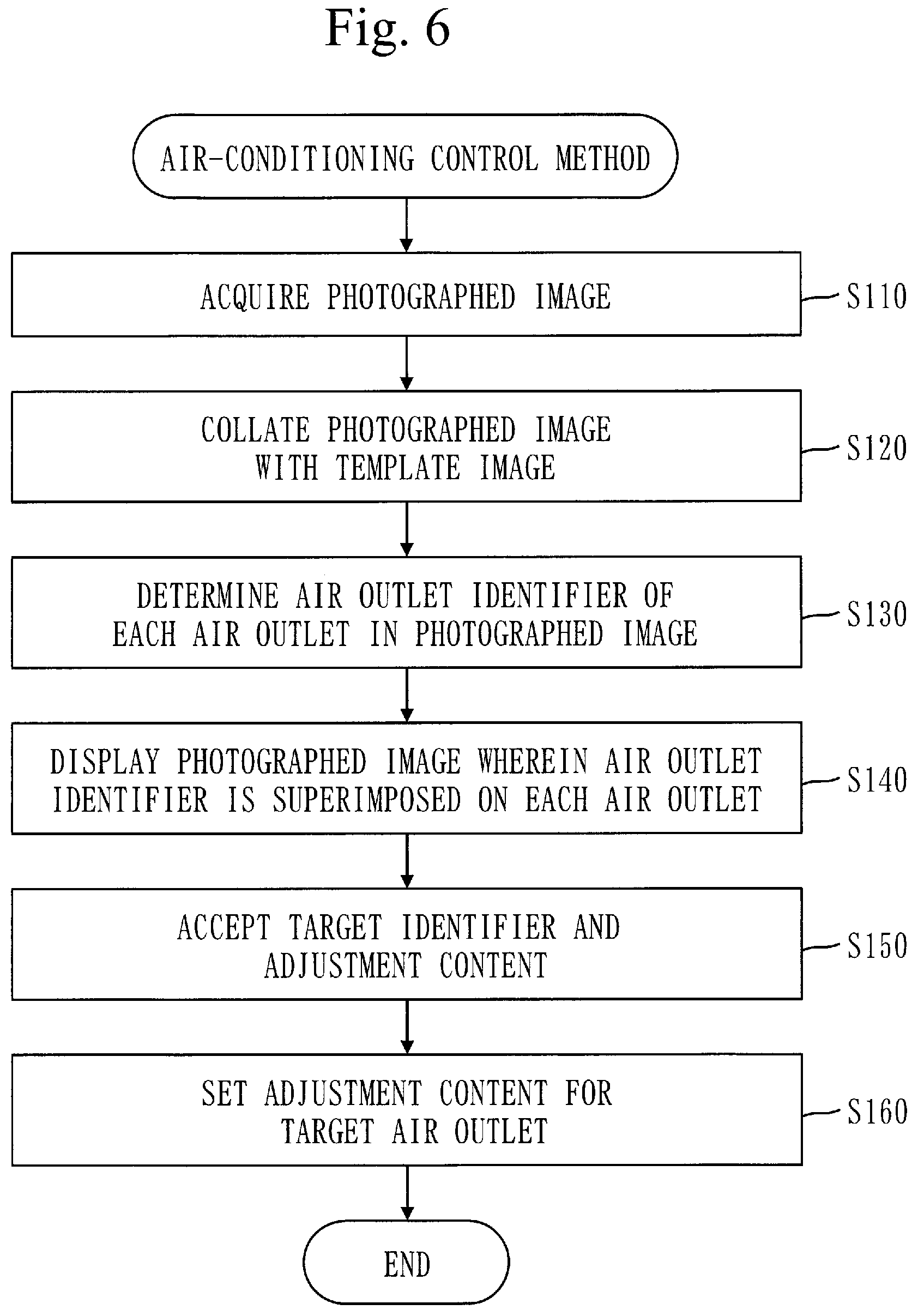 Fig. 6

AIR-CONDITIONING CONTROL METHOD

ACQUIRE PHOTOGRAPHED IMAGE

S110

COLLATE PHOTOGRAPHED IMAGE WITH TEMPLATE IMAGE

S120

DETERMINE AIR OUTLET IDENTIFIER OF EACH AIR OUTLET IN PHOTOGRAPHED IMAGE

S130

DISPLAY PHOTOGRAPHED IMAGE WHEREIN AIR OUTLET IDENTIFIER IS SUPERIMPOSED ON EACH AIR OUTLET

S140

ACCEPT TARGET IDENTIFIER AND ADJUSTMENT CONTENT

S150

SET ADJUSTMENT CONTENT FOR TARGET AIR OUTLET

S160

END